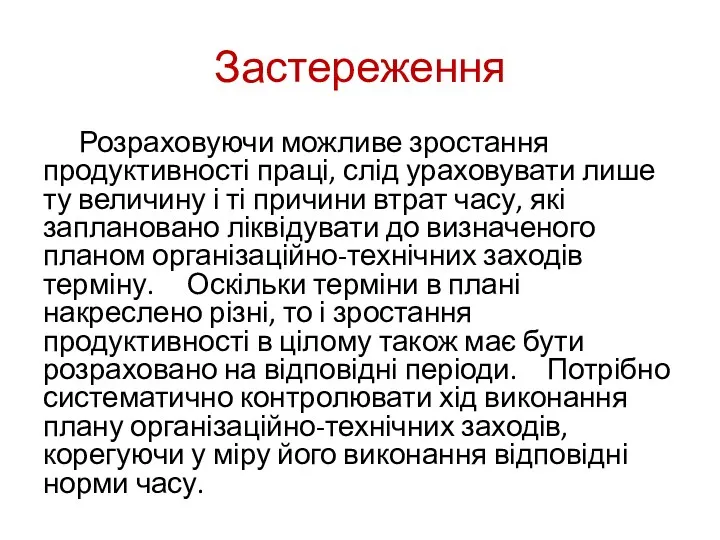 Застереження

Розраховуючи можливе зростання продуктивності праці, слід ураховувати лише ту величину і ті причини втрат часу, які заплановано ліквідувати до визначеного планом організаційно-технічних заходів терміну. Оскільки терміни в плані накреслено різні, то і зростання продуктивності в цілому також має бути розраховано на відповідні періоди. Потрібно систематично контролювати хід виконання плану організаційно-технічних заходів, корегуючи у міру його виконання відповідні норми часу.